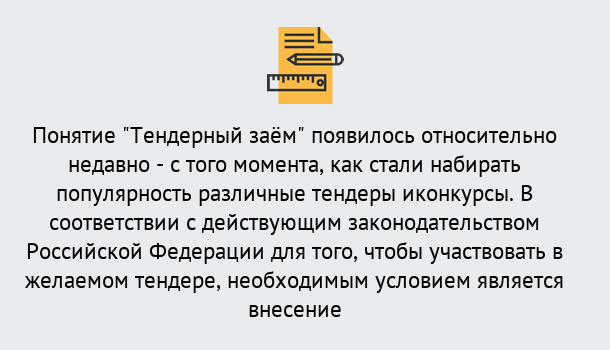 Понятие "Тендерный заём" появилось относительно недавно - с того момента, как стали набирать популярность различные тендеры иконкурсы. В соответствии с действующим законодательством Российской Федерации для того, чтобы участвовать в желаемом тендере, необходимым условием является внесение